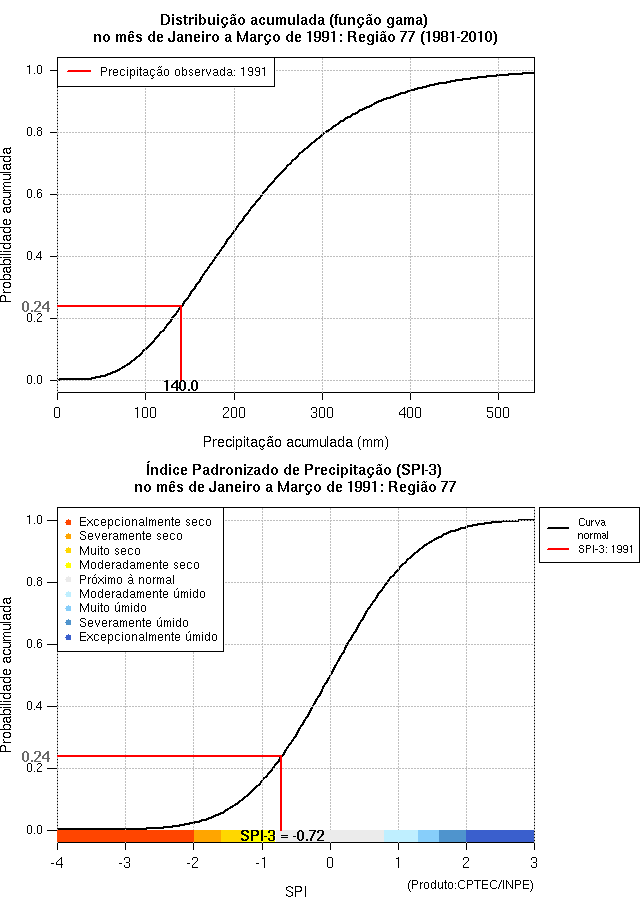 Distribuição acumulada (função gama)
no mês de Janeiro a Março de 1991: Região 77 (1981-2010)

Precipitação observada: 1991

Probabilidade acumulada

1.0
0.8
0.6
0.4
0.24
0.2
0.0

140.0

0
100
200
300
400
500

Precipitação acumulada (mm)

Índice Padronizado de Precipitação (SPI-3)
no mês de Janeiro a Março de 1991: Região 77

Excepcionalmente seco
Severamente seco
Muito seco
Moderadamente seco
Próximo à normal
Moderadamente úmido
Muito úmido
Severamente úmido
Excepcionalmente úmido

Curva normal
SPI-3: 1991

Probabilidade acumulada

1.0
0.8
0.6
0.4
0.24
0.2
0.0

SPI-3 = -0.72

-4
-3
-2
-1
0
1
2
3

SPI

(Produto:CPTEC/INPE)